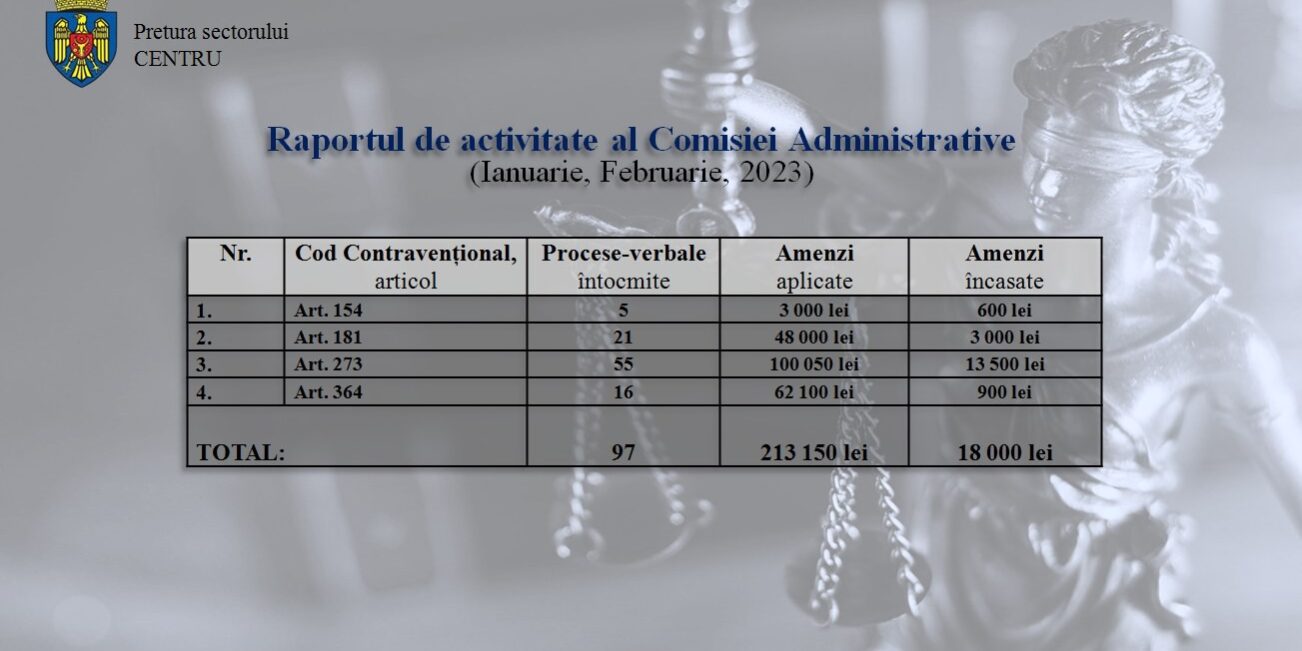 Pretura sectorului
CENTRU

Raportul de activitate al Comisiei Administrative
(Ianuarie, Februarie, 2023)

| Nr. | Cod Contravențional, articol | Procese-verbale întocmite | Amenzi aplicate | Amenzi încasate |
|---|---|---|---|---|
| 1. | Art. 154 | 5 | 3 000 lei | 600 lei |
| 2. | Art. 181 | 21 | 48 000 lei | 3 000 lei |
| 3. | Art. 273 | 55 | 100 050 lei | 13 500 lei |
| 4. | Art. 364 | 16 | 62 100 lei | 900 lei |
| TOTAL: | | 97 | 213 150 lei | 18 000 lei |